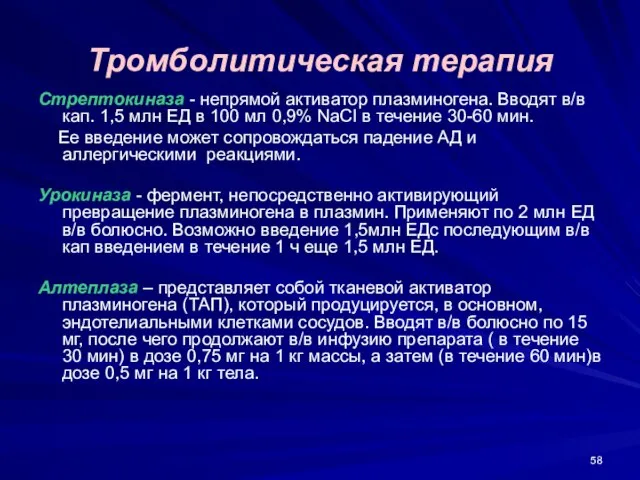 Тромболитическая терапия

Стрептокиназа - непрямой активатор плазминогена. Вводят в/в кап. 1,5 млн ЕД в 100 мл 0,9% NaCl в течение 30-60 мин.

Ее введение может сопровождаться падение АД и аллергическими реакциями.

Урокиназа - фермент, непосредственно активирующий превращение плазминогена в плазмин. Применяют по 2 млн ЕД в/в болюсно. Возможно введение 1,5млн ЕДс последующим в/в кап введением в течение 1 ч еще 1,5 млн ЕД.

Алтеплаза – представляет собой тканевой активатор плазминогена (ТАП), который продуцируется, в основном, эндотелиальными клетками сосудов. Вводят в/в болюсно по 15 мг, после чего продолжают в/в инфузию препарата ( в течение 30 мин) в дозе 0,75 мг на 1 кг массы, а затем (в течение 60 мин)в дозе 0,5 мг на 1 кг тела.

58